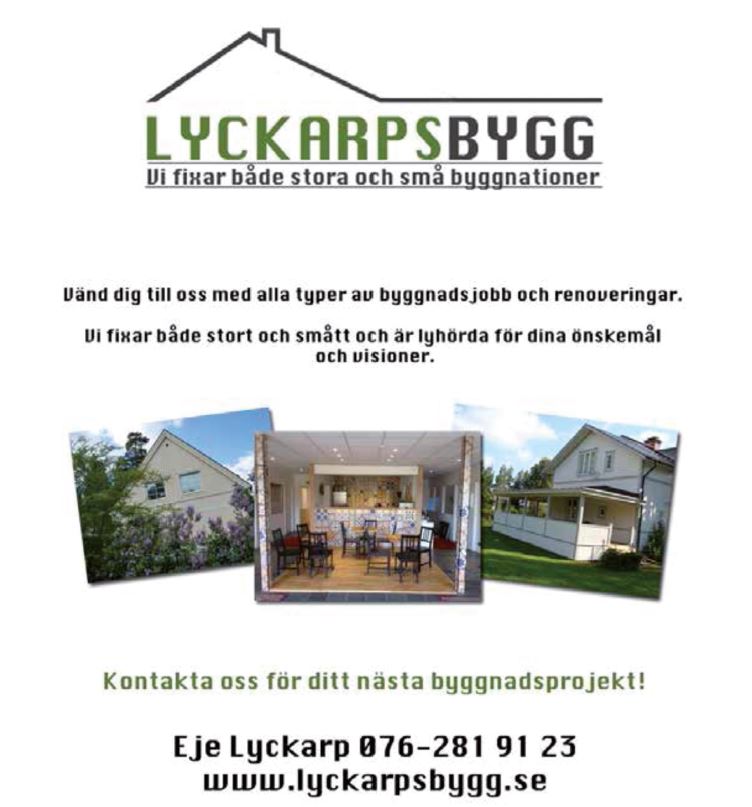 LYCKARPSBYGG
Vi fixar både stora och små byggnationer

Vänd dig till oss med alla typer av byggnadsjobb och renoveringar.

Vi fixar både stort och smått och är lyhörda för dina önskemål och visioner.

Kontakta oss för ditt nästa byggnadsprojekt!

Eje Lyckarp 076-281 91 23
www.lyckarpsbygg.se